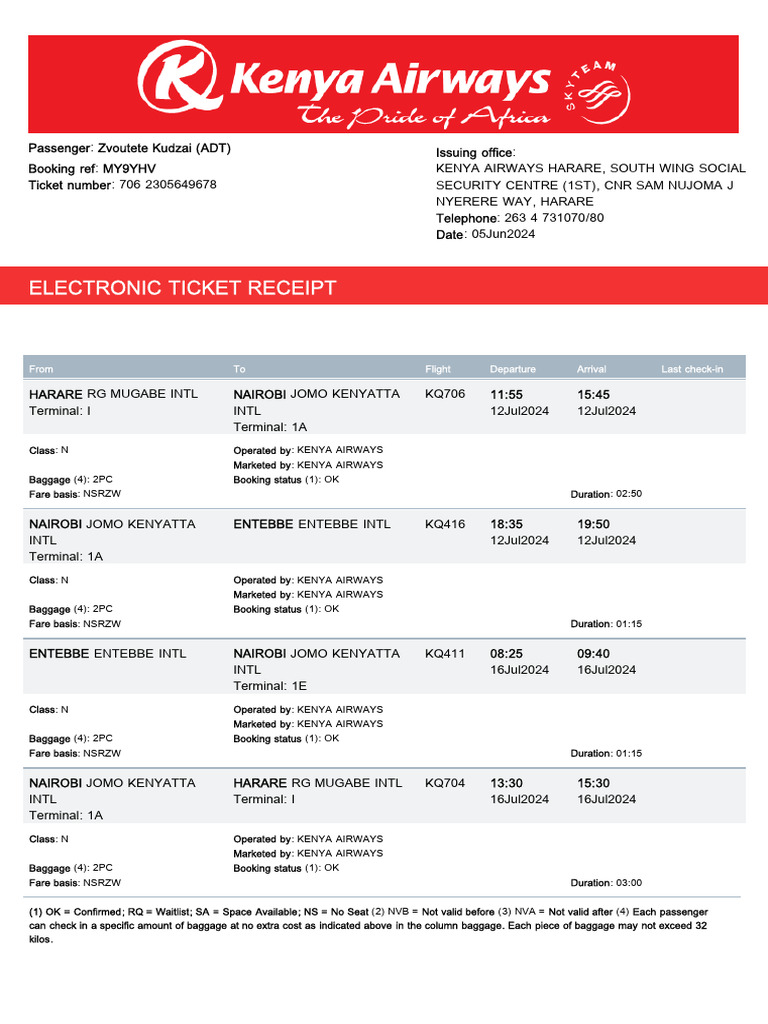 Kenya Airways
The Pride of Africa
SKYTEAM

Passenger: Zvoutete Kudzai (ADT)
Booking ref: MY9YHV
Ticket number: 706 2305649678

Issuing office:
KENYA AIRWAYS HARARE, SOUTH WING SOCIAL SECURITY CENTRE (1ST), CNR SAM NUJOMA J NYERERE WAY, HARARE
Telephone: 263 4 731070/80
Date: 05Jun2024

ELECTRONIC TICKET RECEIPT

| From | To | Flight | Departure | Arrival | Last check-in |
|---|---|---|---|---|---|
| HARARE RG MUGABE INTL Terminal: I | NAIROBI JOMO KENYATTA INTL Terminal: 1A | KQ706 | 11:55 12Jul2024 | 15:45 12Jul2024 | |
| Class: N Baggage (4): 2PC Fare basis: NSRZW | Operated by: KENYA AIRWAYS Marketed by: KENYA AIRWAYS Booking status (1): OK | | | Duration: 02:50 | |
| NAIROBI JOMO KENYATTA INTL Terminal: 1A | ENTEBBE ENTEBBE INTL | KQ416 | 18:35 12Jul2024 | 19:50 12Jul2024 | |
| Class: N Baggage (4): 2PC Fare basis: NSRZW | Operated by: KENYA AIRWAYS Marketed by: KENYA AIRWAYS Booking status (1): OK | | | Duration: 01:15 | |
| ENTEBBE ENTEBBE INTL | NAIROBI JOMO KENYATTA INTL Terminal: 1E | KQ411 | 08:25 16Jul2024 | 09:40 16Jul2024 | |
| Class: N Baggage (4): 2PC Fare basis: NSRZW | Operated by: KENYA AIRWAYS Marketed by: KENYA AIRWAYS Booking status (1): OK | | | Duration: 01:15 | |
| NAIROBI JOMO KENYATTA INTL Terminal: 1A | HARARE RG MUGABE INTL Terminal: I | KQ704 | 13:30 16Jul2024 | 15:30 16Jul2024 | |
| Class: N Baggage (4): 2PC Fare basis: NSRZW | Operated by: KENYA AIRWAYS Marketed by: KENYA AIRWAYS Booking status (1): OK | | | Duration: 03:00 | |

(1) OK = Confirmed; RQ = Waitlist; SA = Space Available; NS = No Seat (2) NVB = Not valid before (3) NVA = Not valid after (4) Each passenger can check in a specific amount of baggage at no extra cost as indicated above in the column baggage. Each piece of baggage may not exceed 32 kilos.